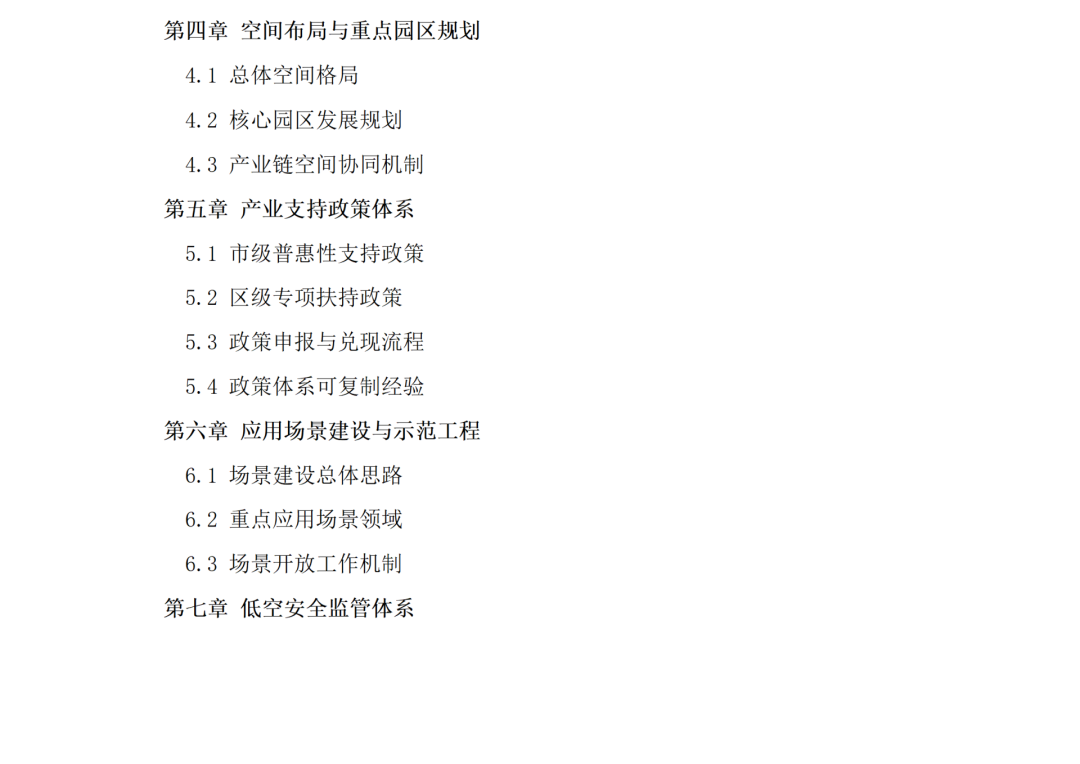 第四章 空间布局与重点园区规划

4.1 总体空间格局

4.2 核心园区发展规划

4.3 产业链空间协同机制

第五章 产业支持政策体系

5.1 市级普惠性支持政策

5.2 区级专项扶持政策

5.3 政策申报与兑现流程

5.4 政策体系可复制经验

第六章 应用场景建设与示范工程

6.1 场景建设总体思路

6.2 重点应用场景领域

6.3 场景开放工作机制

第七章 低空安全监管体系